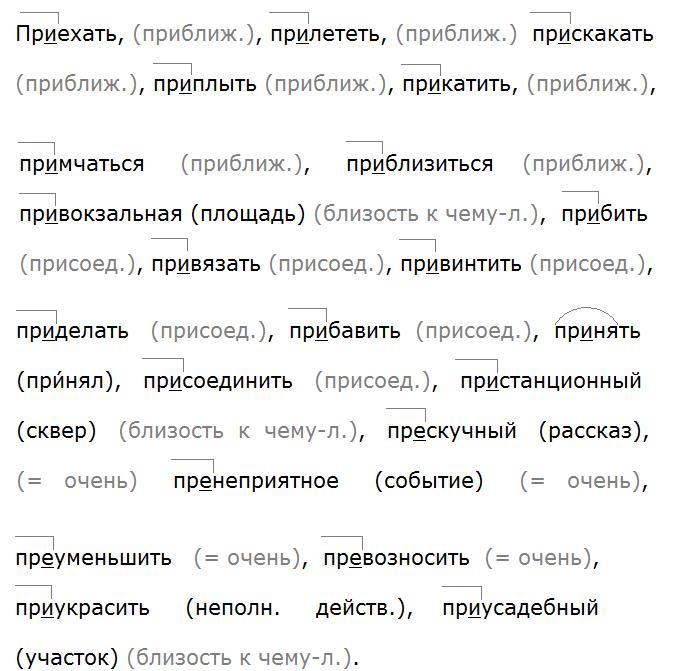 Приехать, (приближ.), прилететь, (приближ.) прискакать (приближ.), приплыть (приближ.), прикатить, (приближ.),

примчаться (приближ.), приблизиться (приближ.), привокзальная (площадь) (близость к чему-л.), прибить (присоед.), привязать (присоед.), привинтить (присоед.),

приделать (присоед.), прибавить (присоед.), принять (при́нял), присоединить (присоед.), пристанционный (сквер) (близость к чему-л.), прескучный (рассказ), (= очень) пренеприятное (событие) (= очень),

преуменьшить (= очень), превозносить (= очень), приукрасить (неполн. действ.), приусадебный (участок) (близость к чему-л.).